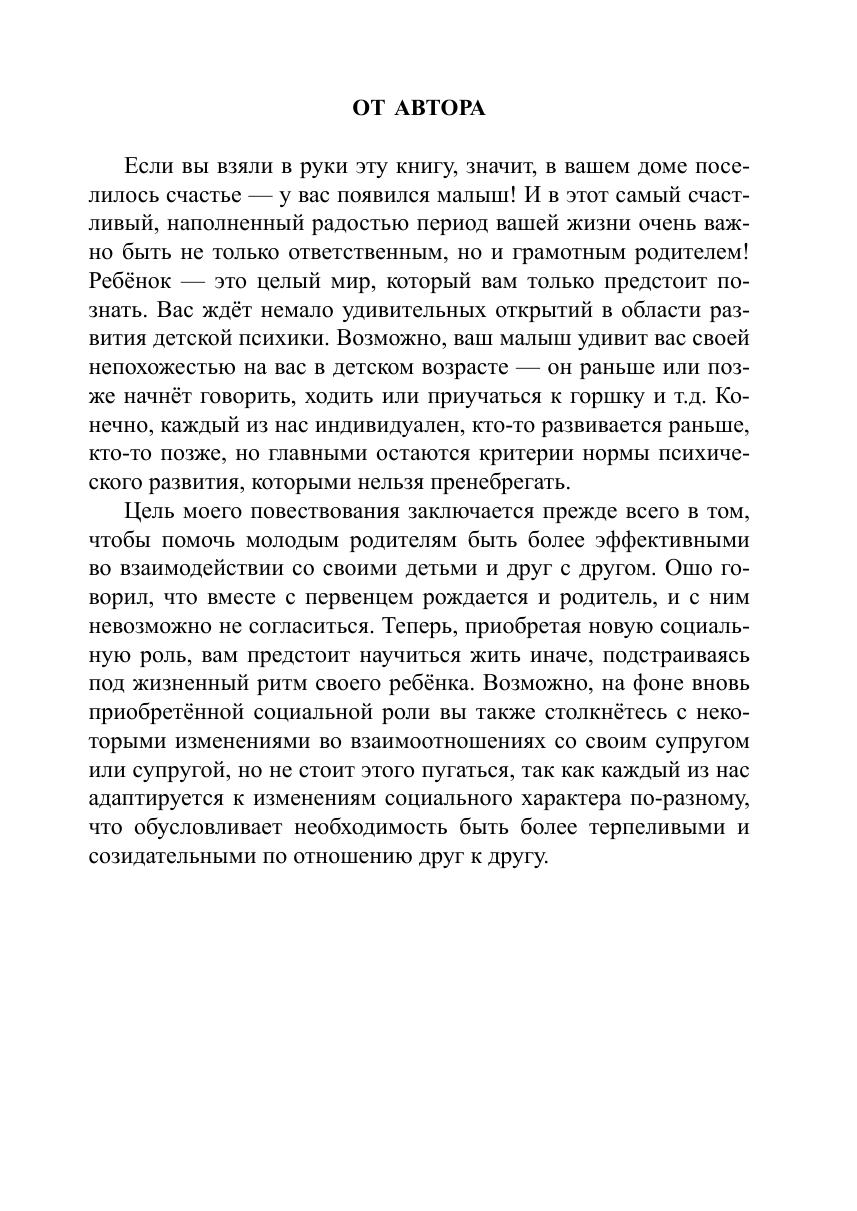 ОТ АВТОРА

Если вы взяли в руки эту книгу, значит, в вашем доме поселилось счастье — у вас появился малыш! И в этот самый счастливый, наполненный радостью период вашей жизни очень важно быть не только ответственным, но и грамотным родителем! Ребёнок — это целый мир, который вам только предстоит познать. Вас ждёт немало удивительных открытий в области развития детской психики. Возможно, ваш малыш удивит вас своей непохожестью на вас в детском возрасте — он раньше или позже начнёт говорить, ходить или приучаться к горшку и т.д. Конечно, каждый из нас индивидуален, кто-то развивается раньше, кто-то позже, но главными остаются критерии нормы психического развития, которыми нельзя пренебрегать.

Цель моего повествования заключается прежде всего в том, чтобы помочь молодым родителям быть более эффективными во взаимодействии со своими детьми и друг с другом. Ошо говорил, что вместе с первенцем рождается и родитель, и с ним невозможно не согласиться. Теперь, приобретая новую социальную роль, вам предстоит научиться жить иначе, подстраиваясь под жизненный ритм своего ребёнка. Возможно, на фоне вновь приобретённой социальной роли вы также столкнётесь с некоторыми изменениями во взаимоотношениях со своим супругом или супругой, но не стоит этого пугаться, так как каждый из нас адаптируется к изменениям социального характера по-разному, что обусловливает необходимость быть более терпеливыми и созидательными по отношению друг к другу.